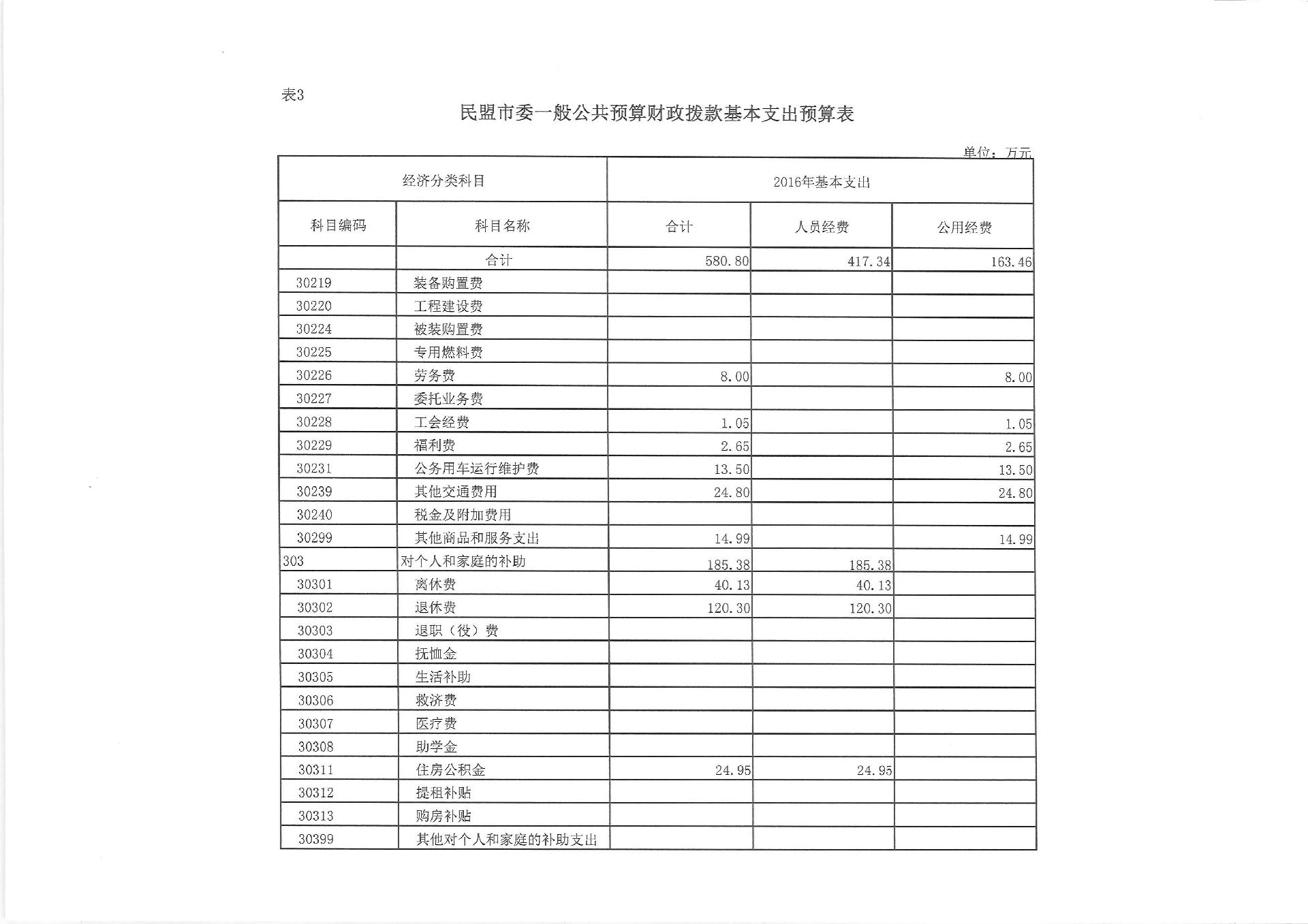 表3

民盟市委一般公共预算财政拨款基本支出预算表

单位：万元

| 经济分类科目 | | 2016年基本支出 | | |
|---|---|---|---|---|
| 科目编码 | 科目名称 | 合计 | 人员经费 | 公用经费 |
| | 合计 | 580.80 | 417.34 | 163.46 |
| 30219 | 装备购置费 | | | |
| 30220 | 工程建设费 | | | |
| 30224 | 被装购置费 | | | |
| 30225 | 专用燃料费 | | | |
| 30226 | 劳务费 | 8.00 | | 8.00 |
| 30227 | 委托业务费 | | | |
| 30228 | 工会经费 | 1.05 | | 1.05 |
| 30229 | 福利费 | 2.65 | | 2.65 |
| 30231 | 公务用车运行维护费 | 13.50 | | 13.50 |
| 30239 | 其他交通费用 | 24.80 | | 24.80 |
| 30240 | 税金及附加费用 | | | |
| 30299 | 其他商品和服务支出 | 14.99 | | 14.99 |
| 303 | 对个人和家庭的补助 | 185.38 | 185.38 | |
| 30301 | 离休费 | 40.13 | 40.13 | |
| 30302 | 退休费 | 120.30 | 120.30 | |
| 30303 | 退职（役）费 | | | |
| 30304 | 抚恤金 | | | |
| 30305 | 生活补助 | | | |
| 30306 | 救济费 | | | |
| 30307 | 医疗费 | | | |
| 30308 | 助学金 | | | |
| 30311 | 住房公积金 | 24.95 | 24.95 | |
| 30312 | 提租补贴 | | | |
| 30313 | 购房补贴 | | | |
| 30399 | 其他对个人和家庭的补助支出 | | | |